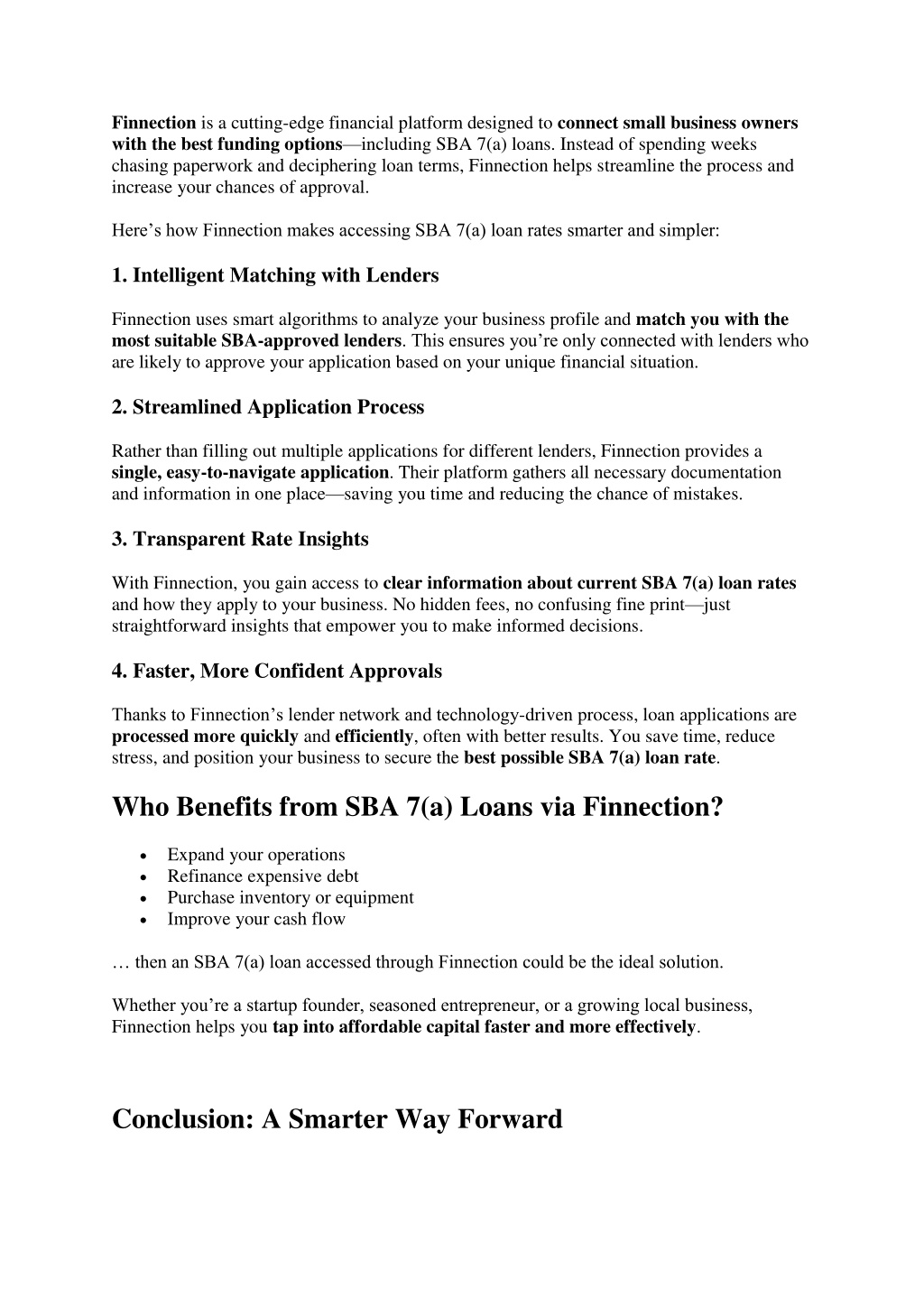 Finnection is a cutting-edge financial platform designed to connect small business owners with the best funding options—including SBA 7(a) loans. Instead of spending weeks chasing paperwork and deciphering loan terms, Finnection helps streamline the process and increase your chances of approval.

Here's how Finnection makes accessing SBA 7(a) loan rates smarter and simpler:

1. Intelligent Matching with Lenders

Finnection uses smart algorithms to analyze your business profile and match you with the most suitable SBA-approved lenders. This ensures you're only connected with lenders who are likely to approve your application based on your unique financial situation.

2. Streamlined Application Process

Rather than filling out multiple applications for different lenders, Finnection provides a single, easy-to-navigate application. Their platform gathers all necessary documentation and information in one place—saving you time and reducing the chance of mistakes.

3. Transparent Rate Insights

With Finnection, you gain access to clear information about current SBA 7(a) loan rates and how they apply to your business. No hidden fees, no confusing fine print—just straightforward insights that empower you to make informed decisions.

4. Faster, More Confident Approvals

Thanks to Finnection's lender network and technology-driven process, loan applications are processed more quickly and efficiently, often with better results. You save time, reduce stress, and position your business to secure the best possible SBA 7(a) loan rate.

Who Benefits from SBA 7(a) Loans via Finnection?

• Expand your operations
• Refinance expensive debt
• Purchase inventory or equipment
• Improve your cash flow

… then an SBA 7(a) loan accessed through Finnection could be the ideal solution.

Whether you're a startup founder, seasoned entrepreneur, or a growing local business, Finnection helps you tap into affordable capital faster and more effectively.

Conclusion: A Smarter Way Forward